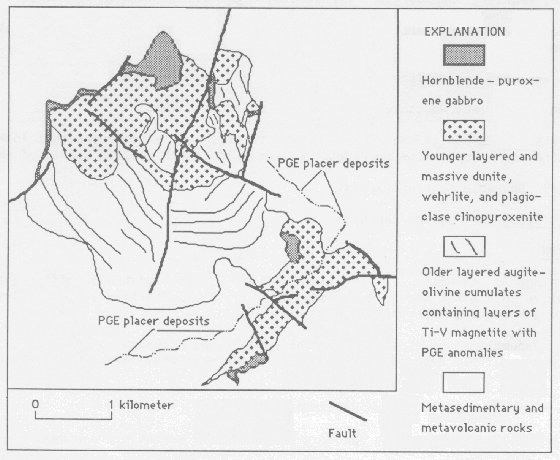 PGE placer deposits

PGE placer deposits

0 1 kilometer

Fault

EXPLANATION

Hornblende – pyroxene gabbro

Younger layered and massive dunite, wehrlite, and plagioclase clinopyroxenite

Older layered augite-olivine cumulates containing layers of Ti-V magnetite with PGE anomalies

Metasedimentary and metavolcanic rocks